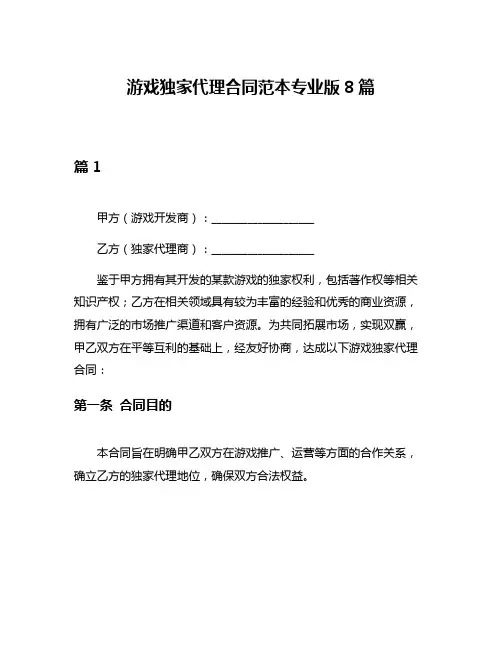 游戏独家代理合同范本专业版 8 篇

篇 1

甲方（游戏开发商）：__________________

乙方（独家代理商）：__________________

鉴于甲方拥有其开发的某款游戏的独家权利，包括著作权等相关知识产权；乙方在相关领域具有较为丰富的经验和优秀的商业资源，拥有广泛的市场推广渠道和客户资源。为共同拓展市场，实现双赢，甲乙双方在平等互利的基础上，经友好协商，达成以下游戏独家代理合同：

第一条 合同目的

本合同旨在明确甲乙双方在游戏推广、运营等方面的合作关系，确立乙方的独家代理地位，确保双方合法权益。